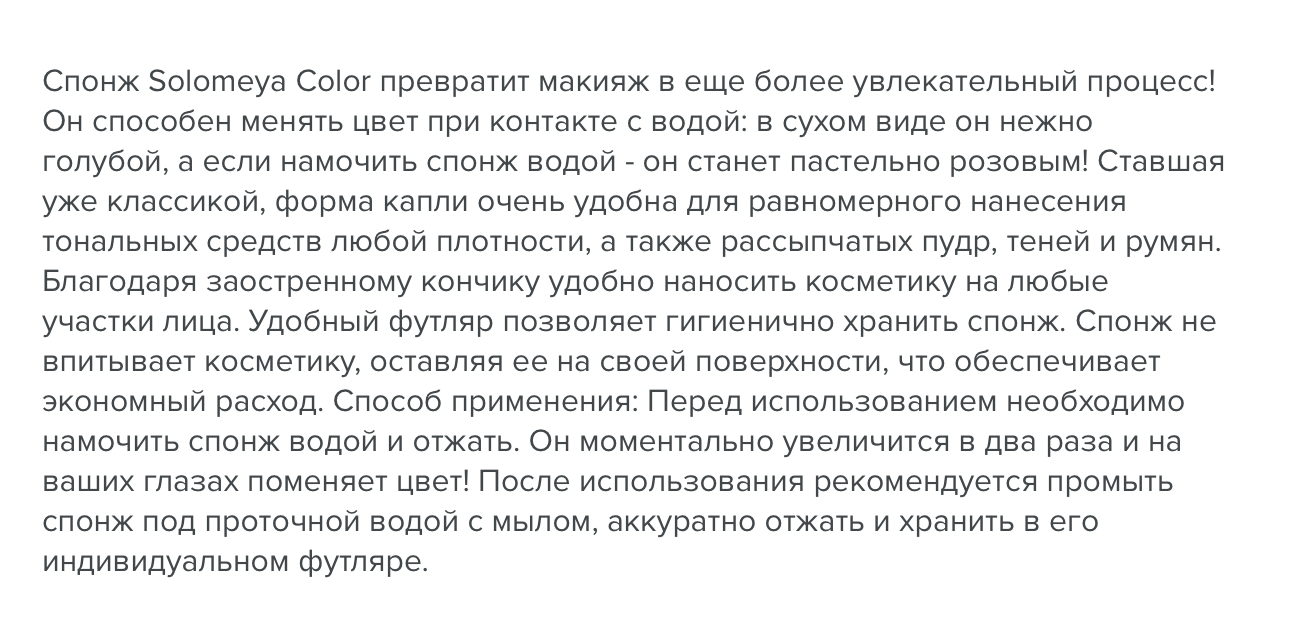 Спонж Solomeya Color превратит макияж в еще более увлекательный процесс! Он способен менять цвет при контакте с водой: в сухом виде он нежно голубой, а если намочить спонж водой - он станет пастельно розовым! Ставшая уже классикой, форма капли очень удобна для равномерного нанесения тональных средств любой плотности, а также рассыпчатых пудр, теней и румян. Благодаря заостренному кончику удобно наносить косметику на любые участки лица. Удобный футляр позволяет гигиенично хранить спонж. Спонж не впитывает косметику, оставляя ее на своей поверхности, что обеспечивает экономный расход. Способ применения: Перед использованием необходимо намочить спонж водой и отжать. Он моментально увеличится в два раза и на ваших глазах поменяет цвет! После использования рекомендуется промыть спонж под проточной водой с мылом, аккуратно отжать и хранить в его индивидуальном футляре.